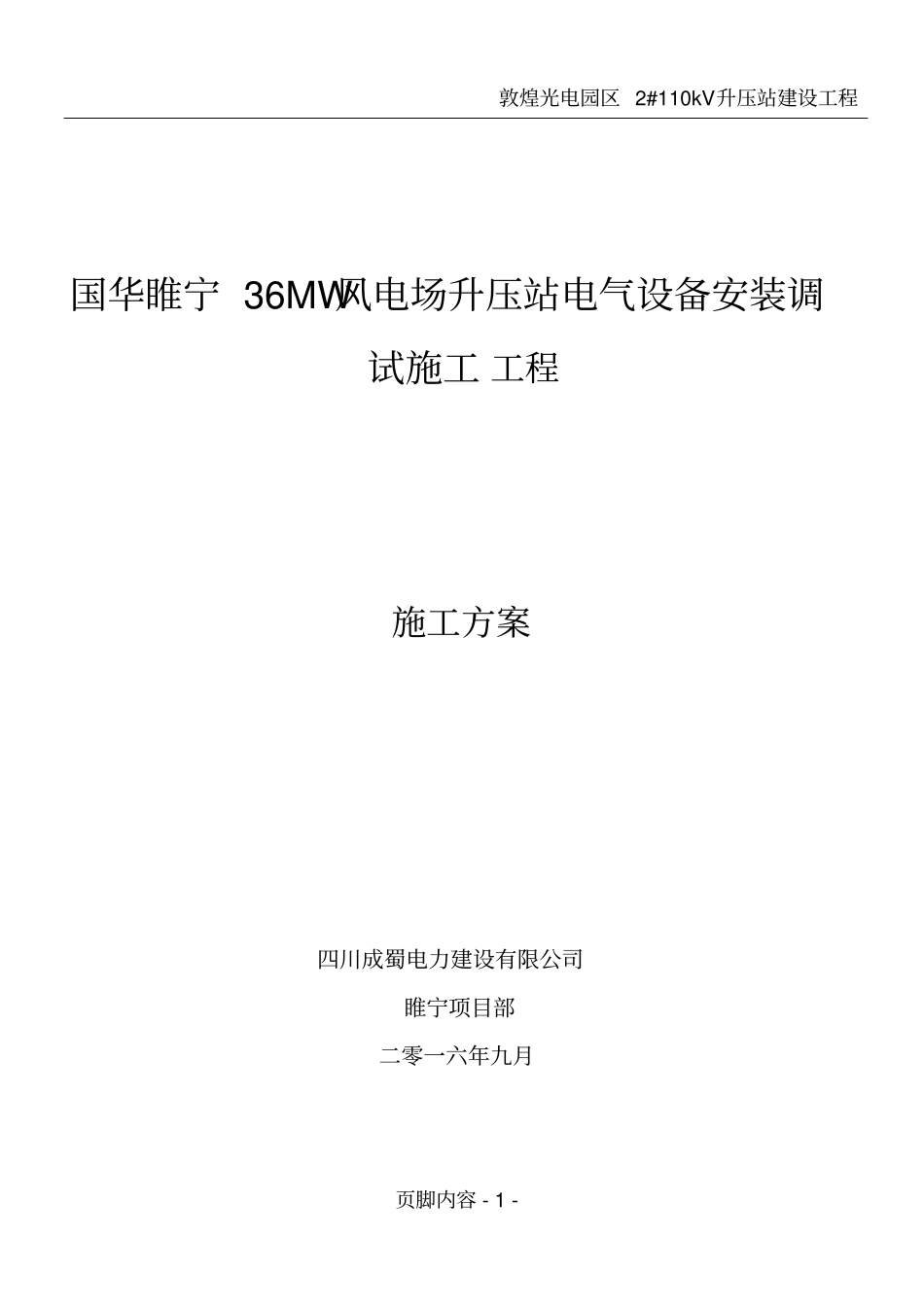 敦煌光电园区 2#110kV升压站建设工程

国华睢宁 36MW风电场升压站电气设备安装调试施工 工程

施工方案

四川成蜀电力建设有限公司

睢宁项目部

二零一六年九月

页脚内容 - 1 -